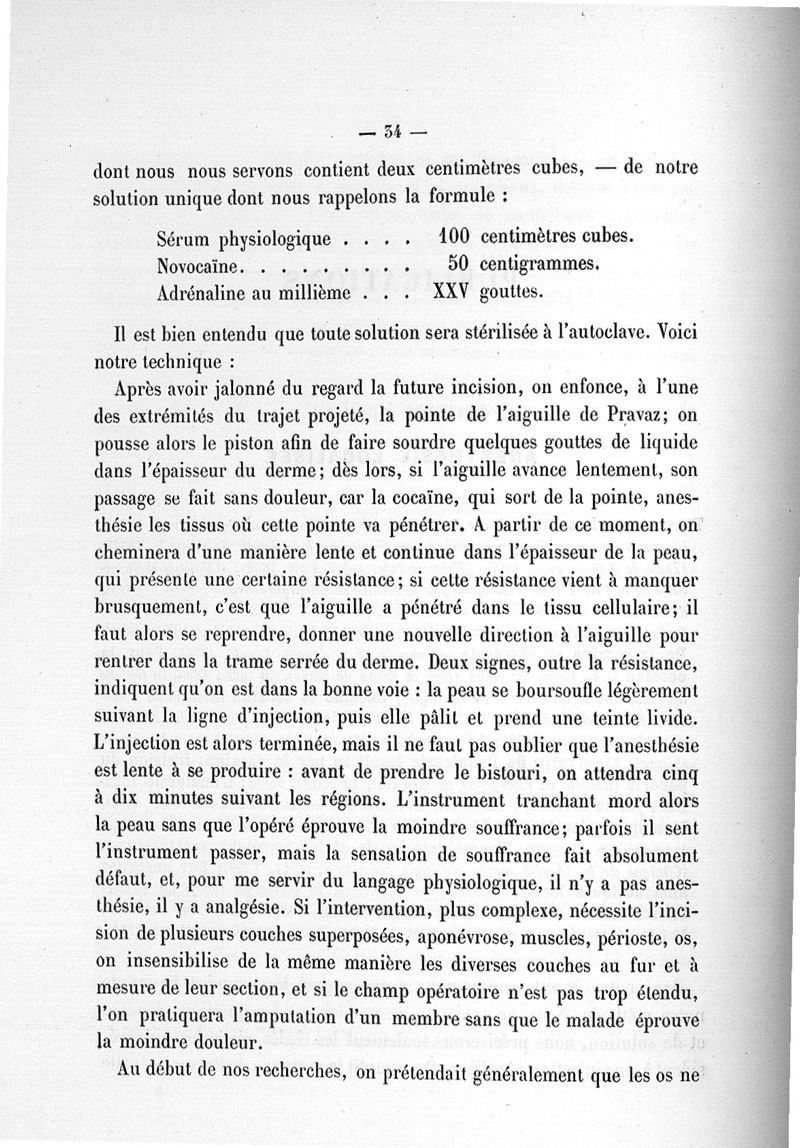 — 34 —

dont nous nous servons contient deux centimètres cubes, — de notre solution unique dont nous rappelons la formule :

Sérum physiologique . . . . 100 centimètres cubes.
Novocaïne. . . . . . . . . 50 centigrammes.
Adrénaline au millième . . . XXV gouttes.

Il est bien entendu que toute solution sera stérilisée à l'autoclave. Voici notre technique :

Après avoir jalonné du regard la future incision, on enfonce, à l'une des extrémités du trajet projeté, la pointe de l'aiguille de Pravaz; on pousse alors le piston afin de faire sourdre quelques gouttes de liquide dans l'épaisseur du derme; dès lors, si l'aiguille avance lentement, son passage se fait sans douleur, car la cocaïne, qui sort de la pointe, anesthésie les tissus où cette pointe va pénétrer. A partir de ce moment, on cheminera d'une manière lente et continue dans l'épaisseur de la peau, qui présente une certaine résistance; si cette résistance vient à manquer brusquement, c'est que l'aiguille a pénétré dans le tissu cellulaire; il faut alors se reprendre, donner une nouvelle direction à l'aiguille pour rentrer dans la trame serrée du derme. Deux signes, outre la résistance, indiquent qu'on est dans la bonne voie : la peau se boursoufle légèrement suivant la ligne d'injection, puis elle pâlit et prend une teinte livide. L'injection est alors terminée, mais il ne faut pas oublier que l'anesthésie est lente à se produire : avant de prendre le bistouri, on attendra cinq à dix minutes suivant les régions. L'instrument tranchant mord alors la peau sans que l'opéré éprouve la moindre souffrance; parfois il sent l'instrument passer, mais la sensation de souffrance fait absolument défaut, et, pour me servir du langage physiologique, il n'y a pas anesthésie, il y a analgésie. Si l'intervention, plus complexe, nécessite l'incision de plusieurs couches superposées, aponévrose, muscles, périoste, os, on insensibilise de la même manière les diverses couches au fur et à mesure de leur section, et si le champ opératoire n'est pas trop étendu, l'on pratiquera l'amputation d'un membre sans que le malade éprouve la moindre douleur.

Au début de nos recherches, on prétendait généralement que les os ne